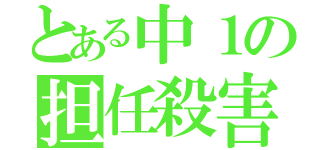 とある中１の
担任殺害